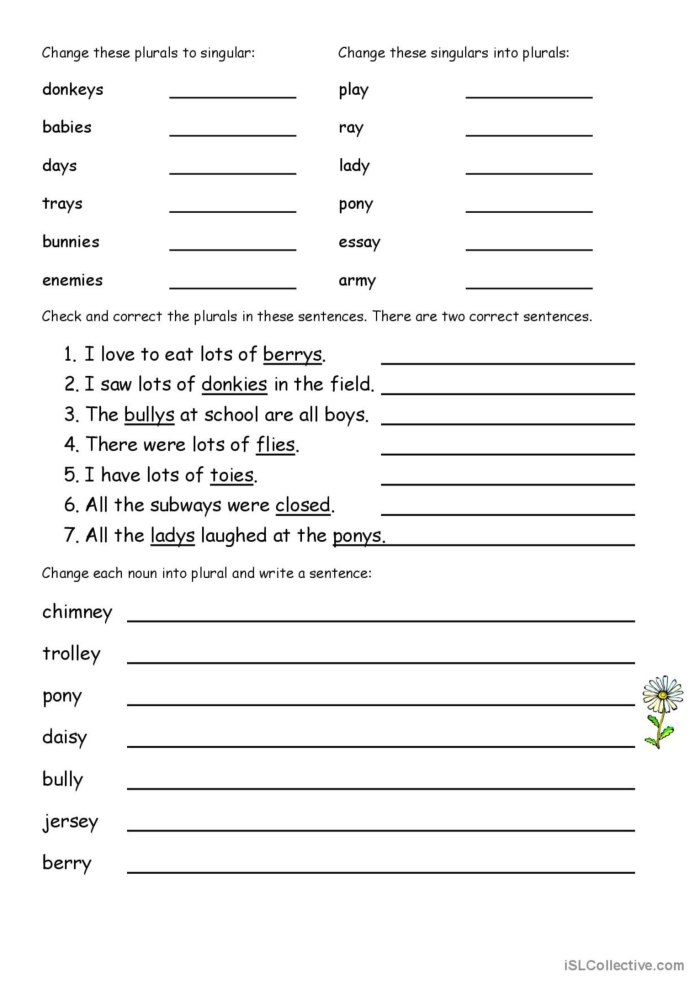 Change these plurals to singular:

donkeys ____
babies ____
days ____
trays ____
bunnies ____
enemies ____

Change these singulars into plurals:

play ____
ray ____
lady ____
pony ____
essay ____
army ____

Check and correct the plurals in these sentences. There are two correct sentences.

1. I love to eat lots of berrys. ____
2. I saw lots of donkies in the field. ____
3. The bullys at school are all boys. ____
4. There were lots of flies. ____
5. I have lots of toies. ____
6. All the subways were closed. ____
7. All the ladys laughed at the ponys. ____

Change each noun into plural and write a sentence:

chimney ____
trolley ____
pony ____
daisy ____
bully ____
jersey ____
berry ____

iSLCollective.com